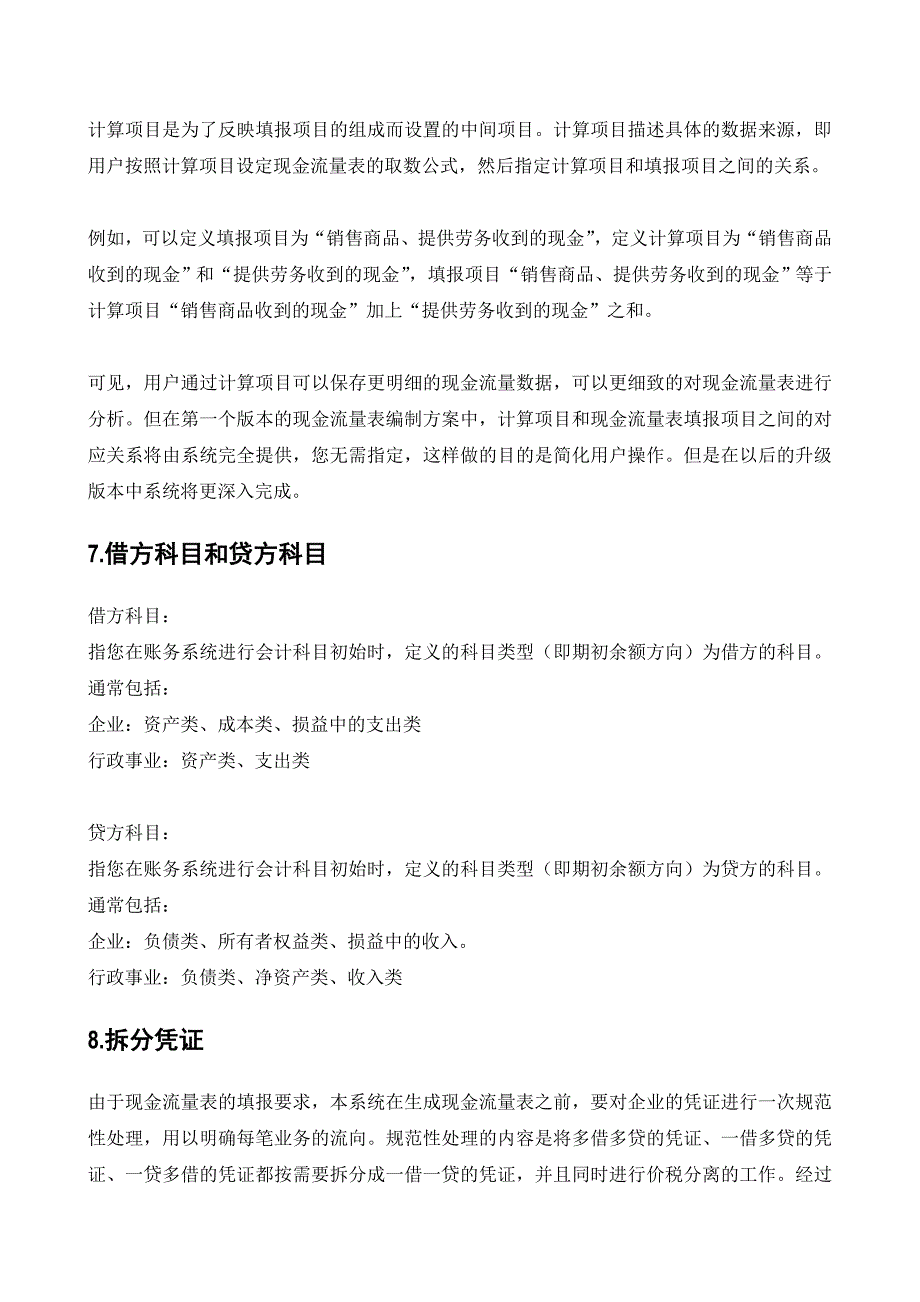 计算项目是为了反映填报项目的组成而设置的中间项目。计算项目描述具体的数据来源，即用户按照计算项目设定现金流量表的取数公式，然后指定计算项目和填报项目之间的关系。

例如，可以定义填报项目为“销售商品、提供劳务收到的现金”，定义计算项目为“销售商品收到的现金”和“提供劳务收到的现金”，填报项目“销售商品、提供劳务收到的现金”等于计算项目“销售商品收到的现金”加上“提供劳务收到的现金”之和。

可见，用户通过计算项目可以保存更明细的现金流量数据，可以更细致的对现金流量表进行分析。但在第一个版本的现金流量表编制方案中，计算项目和现金流量表填报项目之间的对应关系将由系统完全提供，您无需指定，这样做的目的是简化用户操作。但是在以后的升级版本中系统将更深入完成。

7.借方科目和贷方科目

借方科目：
指您在账务系统进行会计科目初始时，定义的科目类型（即期初余额方向）为借方的科目。
通常包括：
企业：资产类、成本类、损益中的支出类
行政事业：资产类、支出类

贷方科目：
指您在账务系统进行会计科目初始时，定义的科目类型（即期初余额方向）为贷方的科目。
通常包括：
企业：负债类、所有者权益类、损益中的收入。
行政事业：负债类、净资产类、收入类

8.拆分凭证

由于现金流量表的填报要求，本系统在生成现金流量表之前，要对企业的凭证进行一次规范性处理，用以明确每笔业务的流向。规范性处理的内容是将多借多贷的凭证、一借多贷的凭证、一贷多借的凭证都按需要拆分成一借一贷的凭证，并且同时进行价税分离的工作。经过